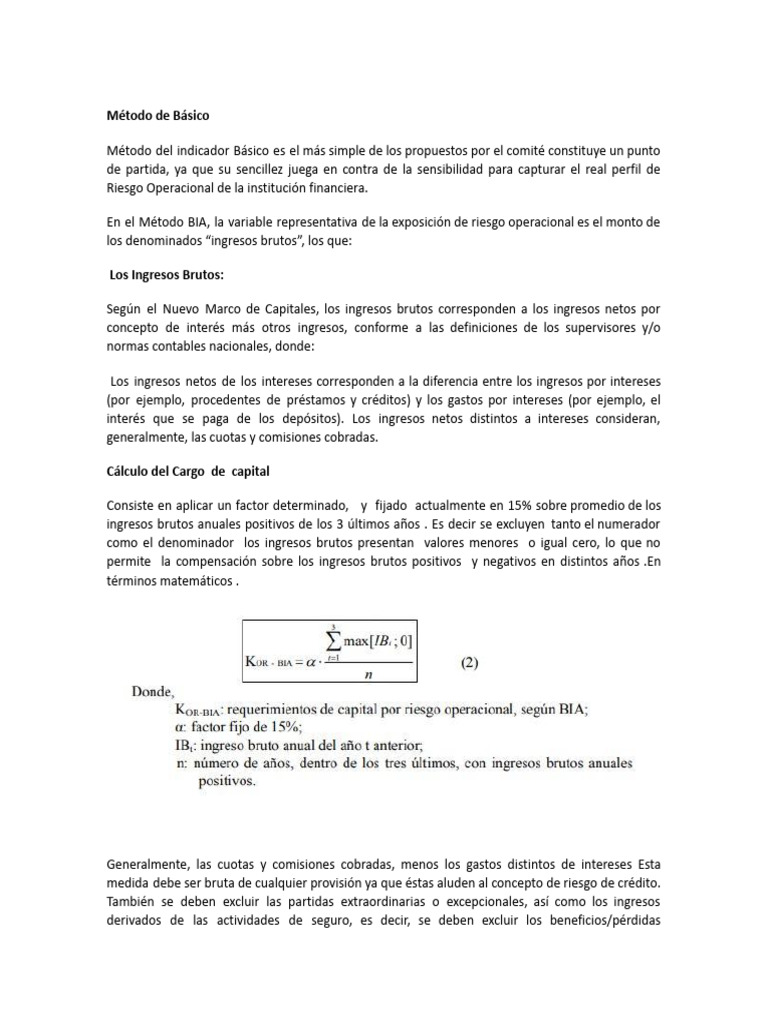 Método de Básico

Método del indicador Básico es el más simple de los propuestos por el comité constituye un punto de partida, ya que su sencillez juega en contra de la sensibilidad para capturar el real perfil de Riesgo Operacional de la institución financiera.

En el Método BIA, la variable representativa de la exposición de riesgo operacional es el monto de los denominados "ingresos brutos", los que:

Los Ingresos Brutos:

Según el Nuevo Marco de Capitales, los ingresos brutos corresponden a los ingresos netos por concepto de interés más otros ingresos, conforme a las definiciones de los supervisores y/o normas contables nacionales, donde:

Los ingresos netos de los intereses corresponden a la diferencia entre los ingresos por intereses (por ejemplo, procedentes de préstamos y créditos) y los gastos por intereses (por ejemplo, el interés que se paga de los depósitos). Los ingresos netos distintos a intereses consideran, generalmente, las cuotas y comisiones cobradas.

Cálculo del Cargo de capital

Consiste en aplicar un factor determinado, y fijado actualmente en 15% sobre promedio de los ingresos brutos anuales positivos de los 3 últimos años . Es decir se excluyen tanto el numerador como el denominador los ingresos brutos presentan valores menores o igual cero, lo que no permite la compensación sobre los ingresos brutos positivos y negativos en distintos años .En términos matemáticos .

$K_{OR-BIA} = \alpha \cdot \frac{\sum_{t=1}^{3} \max[IB_t ; 0]}{n}$ (2)

Donde,
$K_{OR-BIA}$: requerimientos de capital por riesgo operacional, según BIA;
$\alpha$: factor fijo de 15%;
$IB_t$: ingreso bruto anual del año t anterior;
n: número de años, dentro de los tres últimos, con ingresos brutos anuales positivos.

Generalmente, las cuotas y comisiones cobradas, menos los gastos distintos de intereses Esta medida debe ser bruta de cualquier provisión ya que éstas aluden al concepto de riesgo de crédito. También se deben excluir las partidas extraordinarias o excepcionales, así como los ingresos derivados de las actividades de seguro, es decir, se deben excluir los beneficios/pérdidas